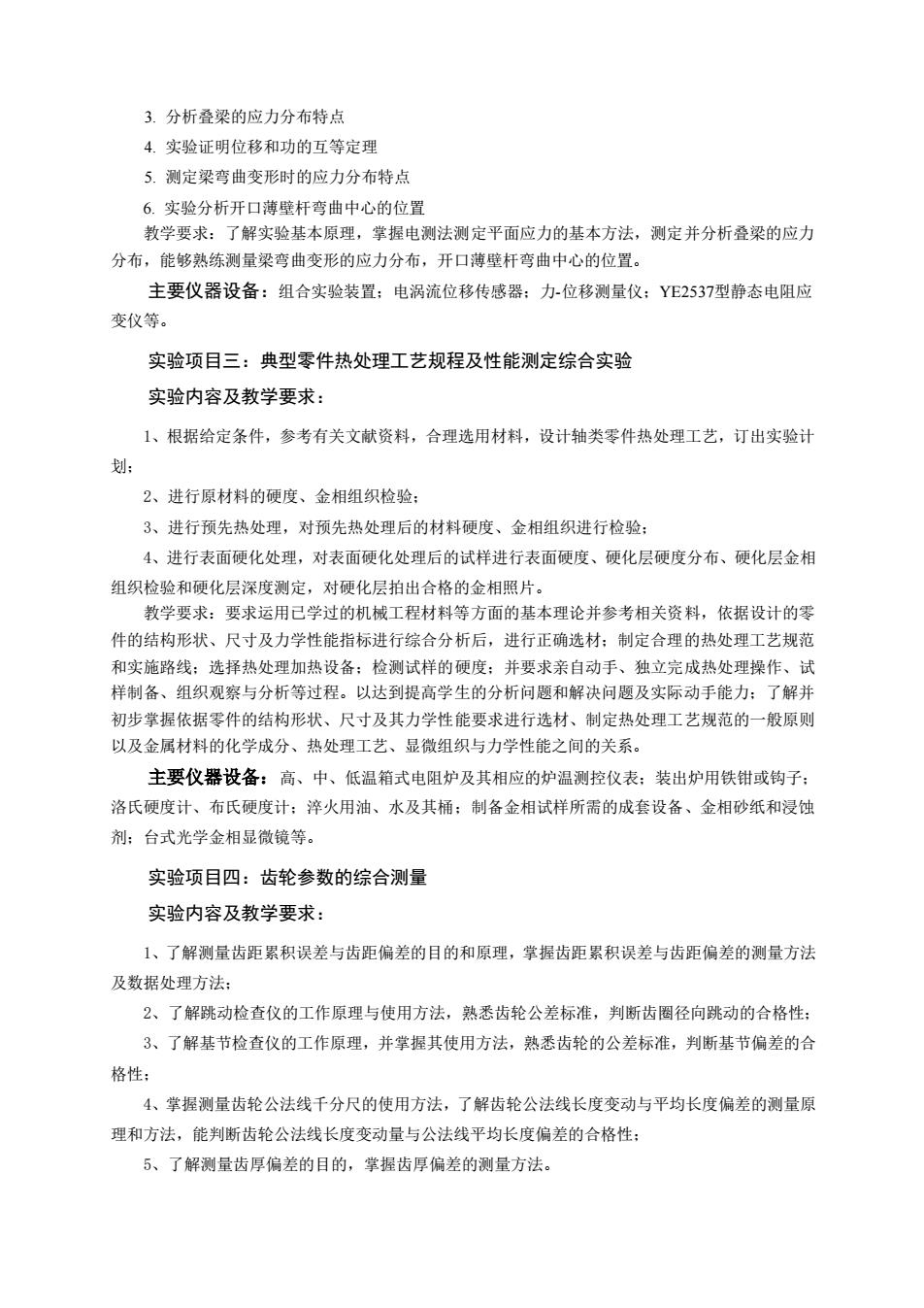 3. 分析叠梁的应力分布特点

4. 实验证明位移和功的互等定理

5. 测定梁弯曲变形时的应力分布特点

6. 实验分析开口薄壁杆弯曲中心的位置

教学要求：了解实验基本原理，掌握电测法测定平面应力的基本方法，测定并分析叠梁的应力分布，能够熟练测量梁弯曲变形的应力分布，开口薄壁杆弯曲中心的位置。

主要仪器设备：组合实验装置；电涡流位移传感器；力-位移测量仪；YE2537型静态电阻应变仪等。

实验项目三：典型零件热处理工艺规程及性能测定综合实验

实验内容及教学要求：

1、根据给定条件，参考有关文献资料，合理选用材料，设计轴类零件热处理工艺，订出实验计划；

2、进行原材料的硬度、金相组织检验；

3、进行预先热处理，对预先热处理后的材料硬度、金相组织进行检验；

4、进行表面硬化处理，对表面硬化处理后的试样进行表面硬度、硬化层硬度分布、硬化层金相组织检验和硬化层深度测定，对硬化层拍出合格的金相照片。

教学要求：要求运用已学过的机械工程材料等方面的基本理论并参考相关资料，依据设计的零件的结构形状、尺寸及力学性能指标进行综合分析后，进行正确选材；制定合理的热处理工艺规范和实施路线；选择热处理加热设备；检测试样的硬度；并要求亲自动手、独立完成热处理操作、试样制备、组织观察与分析等过程。以达到提高学生的分析问题和解决问题及实际动手能力；了解并初步掌握依据零件的结构形状、尺寸及其力学性能要求进行选材、制定热处理工艺规范的一般原则以及金属材料的化学成分、热处理工艺、显微组织与力学性能之间的关系。

主要仪器设备：高、中、低温箱式电阻炉及其相应的炉温测控仪表；装出炉用铁钳或钩子；洛氏硬度计、布氏硬度计；淬火用油、水及其桶；制备金相试样所需的成套设备、金相砂纸和浸蚀剂；台式光学金相显微镜等。

实验项目四：齿轮参数的综合测量

实验内容及教学要求：

1、了解测量齿距累积误差与齿距偏差的目的和原理，掌握齿距累积误差与齿距偏差的测量方法及数据处理方法；

2、了解跳动检查仪的工作原理与使用方法，熟悉齿轮公差标准，判断齿圈径向跳动的合格性；

3、了解基节检查仪的工作原理，并掌握其使用方法，熟悉齿轮的公差标准，判断基节偏差的合格性；

4、掌握测量齿轮公法线千分尺的使用方法，了解齿轮公法线长度变动与平均长度偏差的测量原理和方法，能判断齿轮公法线长度变动量与公法线平均长度偏差的合格性；

5、了解测量齿厚偏差的目的，掌握齿厚偏差的测量方法。